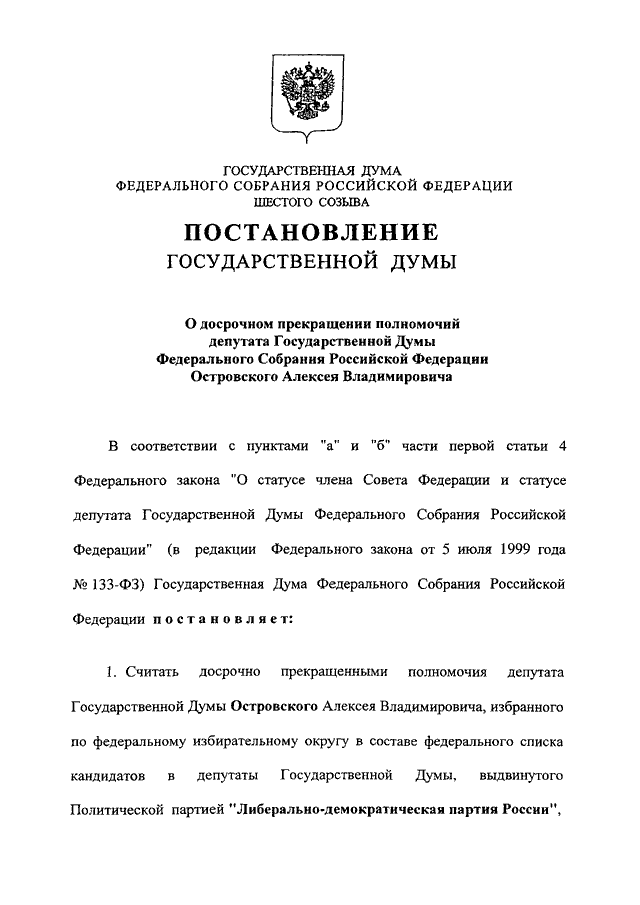 ГОСУДАРСТВЕННАЯ ДУМА
ФЕДЕРАЛЬНОГО СОБРАНИЯ РОССИЙСКОЙ ФЕДЕРАЦИИ
ШЕСТОГО СОЗЫВА

ПОСТАНОВЛЕНИЕ
ГОСУДАРСТВЕННОЙ ДУМЫ

О досрочном прекращении полномочий депутата Государственной Думы Федерального Собрания Российской Федерации Островского Алексея Владимировича

В соответствии с пунктами "а" и "б" части первой статьи 4 Федерального закона "О статусе члена Совета Федерации и статусе депутата Государственной Думы Федерального Собрания Российской Федерации" (в редакции Федерального закона от 5 июля 1999 года № 133-ФЗ) Государственная Дума Федерального Собрания Российской Федерации постановляет:

1. Считать досрочно прекращенными полномочия депутата Государственной Думы Островского Алексея Владимировича, избранного по федеральному избирательному округу в составе федерального списка кандидатов в депутаты Государственной Думы, выдвинутого Политической партией "Либерально-демократическая партия России",